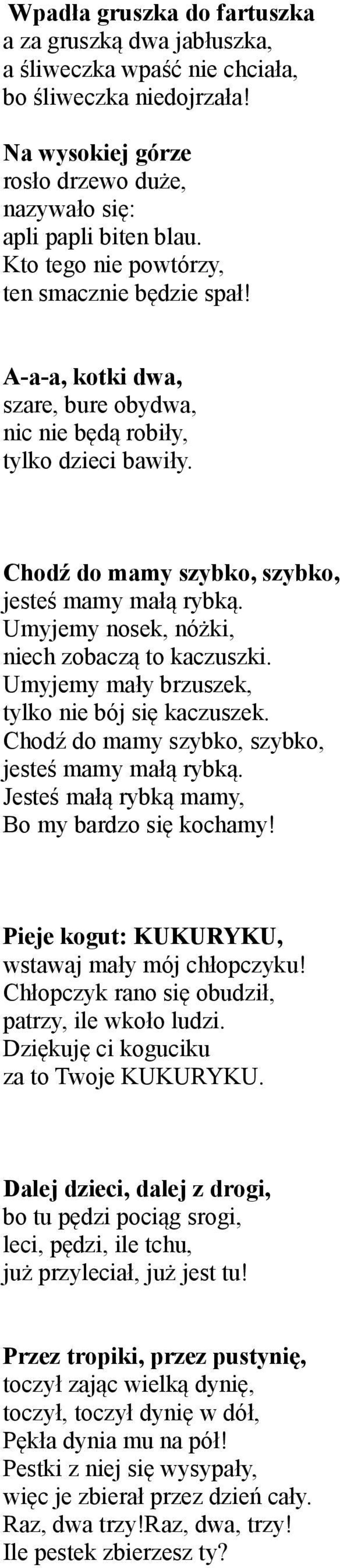 Wpadła gruszka do fartuszka
a za gruszką dwa jabłuszka,
a śliweczka wpaść nie chciała,
bo śliweczka niedojrzała!

Na wysokiej górze
rosło drzewo duże,
nazywało się:
apli papli biten blau.
Kto tego nie powtórzy,
ten smacznie będzie spał!

A-a-a, kotki dwa,
szare, bure obydwa,
nic nie będą robiły,
tylko dzieci bawiły.

Chodź do mamy szybko, szybko,
jesteś mamy małą rybką.
Umyjemy nosek, nóżki,
niech zobaczą to kaczuszki.
Umyjemy mały brzuszek,
tylko nie bój się kaczuszek.
Chodź do mamy szybko, szybko,
jesteś mamy małą rybką.
Jesteś małą rybką mamy,
Bo my bardzo się kochamy!

Pieje kogut: KUKURYKU,
wstawaj mały mój chłopczyku!
Chłopczyk rano się obudził,
patrzy, ile wkoło ludzi.
Dziękuję ci koguciku
za to Twoje KUKURYKU.

Dalej dzieci, dalej z drogi,
bo tu pędzi pociąg srogi,
leci, pędzi, ile tchu,
już przyleciał, już jest tu!

Przez tropiki, przez pustynię,
toczył zając wielką dynię,
toczył, toczył dynię w dół,
Pękła dynia mu na pół!
Pestki z niej się wysypały,
więc je zbierał przez dzień cały.
Raz, dwa trzy!Raz, dwa, trzy!
Ile pestek zbierzesz ty?